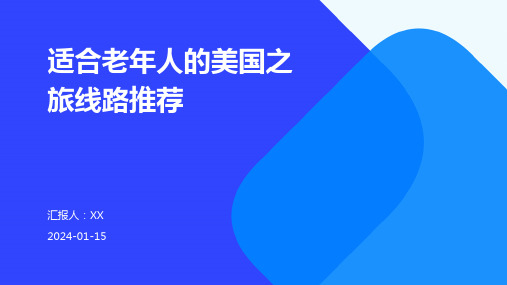 适合老年人的美国之旅线路推荐

汇报人：XX

2024-01-15